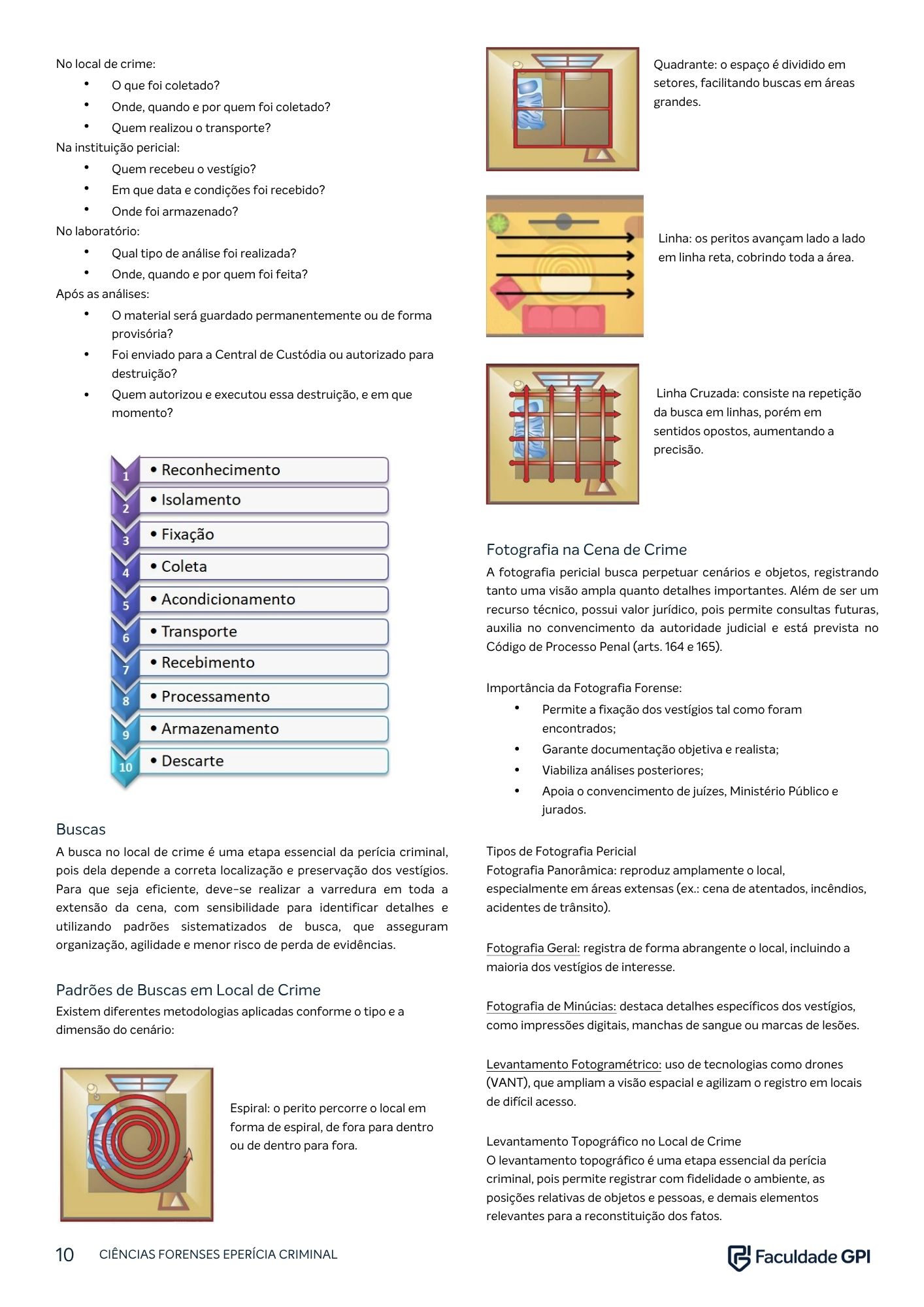 No local de crime:
• O que foi coletado?
• Onde, quando e por quem foi coletado?
• Quem realizou o transporte?
Na instituição pericial:
• Quem recebeu o vestígio?
• Em que data e condições foi recebido?
• Onde foi armazenado?
No laboratório:
• Qual tipo de análise foi realizada?
• Onde, quando e por quem foi feita?
Após as análises:
• O material será guardado permanentemente ou de forma provisória?
• Foi enviado para a Central de Custódia ou autorizado para destruição?
• Quem autorizou e executou essa destruição, e em que momento?

1 • Reconhecimento
2 • Isolamento
3 • Fixação
4 • Coleta
5 • Acondicionamento
6 • Transporte
7 • Recebimento
8 • Processamento
9 • Armazenamento
10 • Descarte

Buscas

A busca no local de crime é uma etapa essencial da perícia criminal, pois dela depende a correta localização e preservação dos vestígios. Para que seja eficiente, deve-se realizar a varredura em toda a extensão da cena, com sensibilidade para identificar detalhes e utilizando padrões sistematizados de busca, que asseguram organização, agilidade e menor risco de perda de evidências.

Padrões de Buscas em Local de Crime

Existem diferentes metodologias aplicadas conforme o tipo e a dimensão do cenário:

Espiral: o perito percorre o local em forma de espiral, de fora para dentro ou de dentro para fora.

Quadrante: o espaço é dividido em setores, facilitando buscas em áreas grandes.

Linha: os peritos avançam lado a lado em linha reta, cobrindo toda a área.

Linha Cruzada: consiste na repetição da busca em linhas, porém em sentidos opostos, aumentando a precisão.

Fotografia na Cena de Crime

A fotografia pericial busca perpetuar cenários e objetos, registrando tanto uma visão ampla quanto detalhes importantes. Além de ser um recurso técnico, possui valor jurídico, pois permite consultas futuras, auxilia no convencimento da autoridade judicial e está prevista no Código de Processo Penal (arts. 164 e 165).

Importância da Fotografia Forense:
• Permite a fixação dos vestígios tal como foram encontrados;
• Garante documentação objetiva e realista;
• Viabiliza análises posteriores;
• Apoia o convencimento de juízes, Ministério Público e jurados.

Tipos de Fotografia Pericial
Fotografia Panorâmica: reproduz amplamente o local, especialmente em áreas extensas (ex.: cena de atentados, incêndios, acidentes de trânsito).

Fotografia Geral: registra de forma abrangente o local, incluindo a maioria dos vestígios de interesse.

Fotografia de Minúcias: destaca detalhes específicos dos vestígios, como impressões digitais, manchas de sangue ou marcas de lesões.

Levantamento Fotogramétrico: uso de tecnologias como drones (VANT), que ampliam a visão espacial e agilizam o registro em locais de difícil acesso.

Levantamento Topográfico no Local de Crime
O levantamento topográfico é uma etapa essencial da perícia criminal, pois permite registrar com fidelidade o ambiente, as posições relativas de objetos e pessoas, e demais elementos relevantes para a reconstituição dos fatos.

10 CIÊNCIAS FORENSES EPERÍCIA CRIMINAL

Faculdade GPI